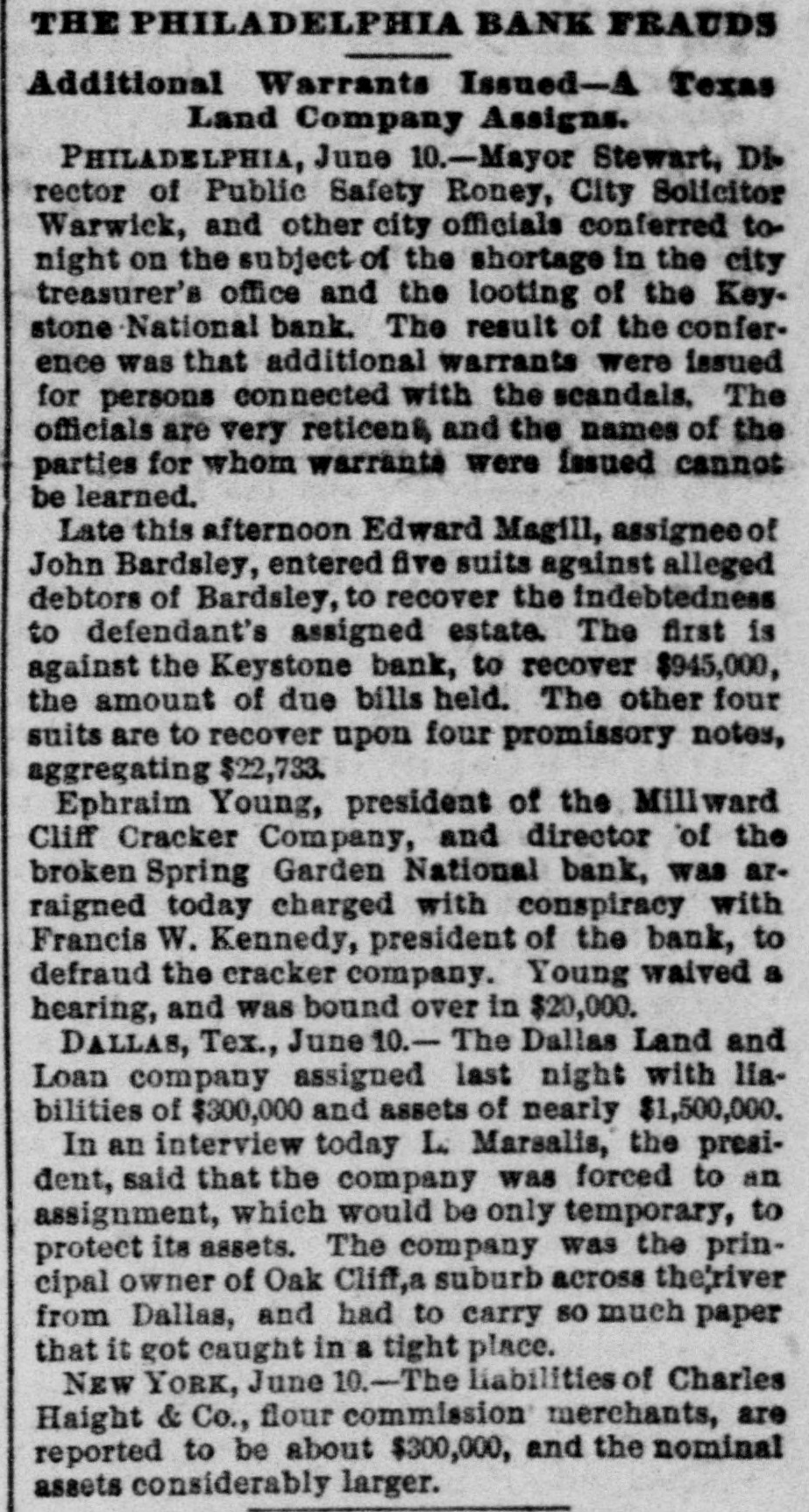 THE PHILADELPHIA BANK FRAUDS

Additional Warrants Issued—A Texas Land Company Assigns.

PHILADELPHIA, June 10.—Mayor Stewart, Director of Public Safety Roney, City Solicitor Warwick, and other city officials conferred tonight on the subject of the shortage in the city treasurer's office and the looting of the Keystone National bank. The result of the conference was that additional warrants were issued for persons connected with the scandals. The officials are very reticent, and the names of the parties for whom warrants were issued cannot be learned.

Late this afternoon Edward Magill, assignee of John Bardsley, entered five suits against alleged debtors of Bardsley, to recover the indebtedness to defendant's assigned estate. The first is against the Keystone bank, to recover $945,000, the amount of due bills held. The other four suits are to recover upon four promissory notes, aggregating $22,733.

Ephraim Young, president of the Millward Cliff Cracker Company, and director of the broken Spring Garden National bank, was arraigned today charged with conspiracy with Francis W. Kennedy, president of the bank, to defraud the cracker company. Young waived a hearing, and was bound over in $20,000.

DALLAS, Tex., June 10.— The Dallas Land and Loan company assigned last night with liabilities of $300,000 and assets of nearly $1,500,000.

In an interview today L. Marsalis, the president, said that the company was forced to an assignment, which would be only temporary, to protect its assets. The company was the principal owner of Oak Cliff,a suburb across the river from Dallas, and had to carry so much paper that it got caught in a tight place.

NEW YORK, June 10.—The liabilities of Charles Haight & Co., flour commission merchants, are reported to be about $300,000, and the nominal assets considerably larger.